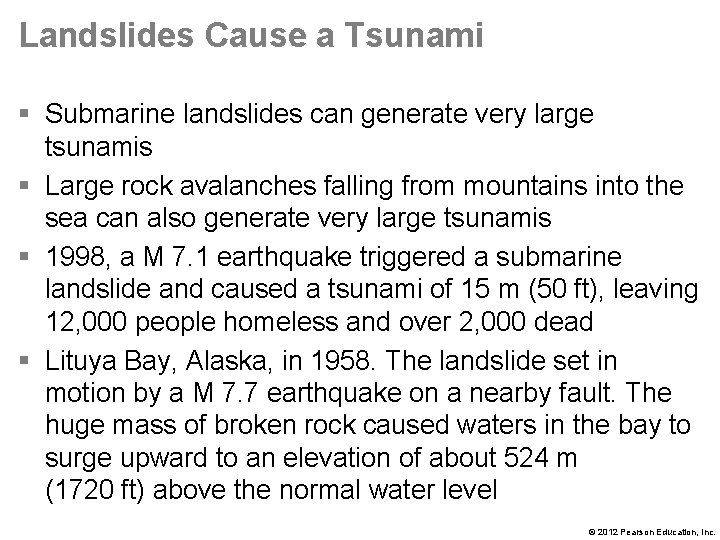 Landslides Cause a Tsunami

• Submarine landslides can generate very large tsunamis

• Large rock avalanches falling from mountains into the sea can also generate very large tsunamis

• 1998, a M 7.1 earthquake triggered a submarine landslide and caused a tsunami of 15 m (50 ft), leaving 12,000 people homeless and over 2,000 dead

• Lituya Bay, Alaska, in 1958. The landslide set in motion by a M 7.7 earthquake on a nearby fault. The huge mass of broken rock caused waters in the bay to surge upward to an elevation of about 524 m (1720 ft) above the normal water level

© 2012 Pearson Education, Inc.